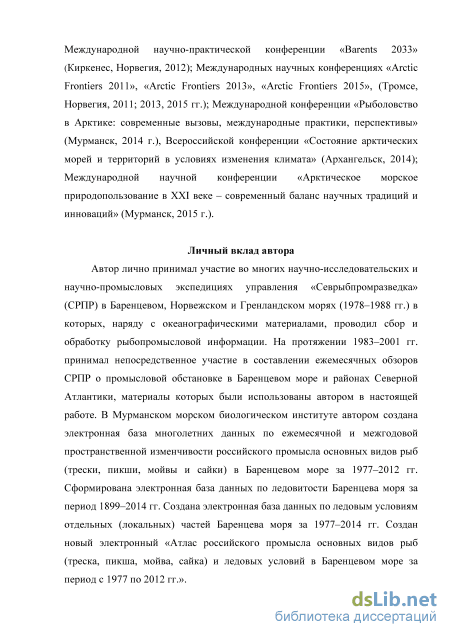 Международной научно-практической конференции «Barents 2033» (Киркенес, Норвегия, 2012); Международных научных конференциях «Arctic Frontiers 2011», «Arctic Frontiers 2013», «Arctic Frontiers 2015», (Тромсе, Норвегия, 2011; 2013, 2015 гг.); Международной конференции «Рыболовство в Арктике: современные вызовы, международные практики, перспективы» (Мурманск, 2014 г.), Всероссийской конференции «Состояние арктических морей и территорий в условиях изменения климата» (Архангельск, 2014); Международной научной конференции «Арктическое морское природопользование в XXI веке – современный баланс научных традиций и инноваций» (Мурманск, 2015 г.).

Личный вклад автора

Автор лично принимал участие во многих научно-исследовательских и научно-промысловых экспедициях управления «Севрыбпромразведка» (СРПР) в Баренцевом, Норвежском и Гренландском морях (1978–1988 гг.) в которых, наряду с океанографическими материалами, проводил сбор и обработку рыбопромысловой информации. На протяжении 1983–2001 гг. принимал непосредственное участие в составлении ежемесячных обзоров СРПР о промысловой обстановке в Баренцевом море и районах Северной Атлантики, материалы которых были использованы автором в настоящей работе. В Мурманском морском биологическом институте автором создана электронная база многолетних данных по ежемесячной и межгодовой пространственной изменчивости российского промысла основных видов рыб (трески, пикши, мойвы и сайки) в Баренцевом море за 1977–2012 гг. Сформирована электронная база данных по ледовитости Баренцева моря за период 1899–2014 гг. Создана электронная база данных по ледовым условиям отдельных (локальных) частей Баренцева моря за 1977–2014 гг. Создан новый электронный «Атлас российского промысла основных видов рыб (треска, пикша, мойва, сайка) и ледовых условий в Баренцевом море за период с 1977 по 2012 гг.».

dsLib.net
библиотека диссертаций